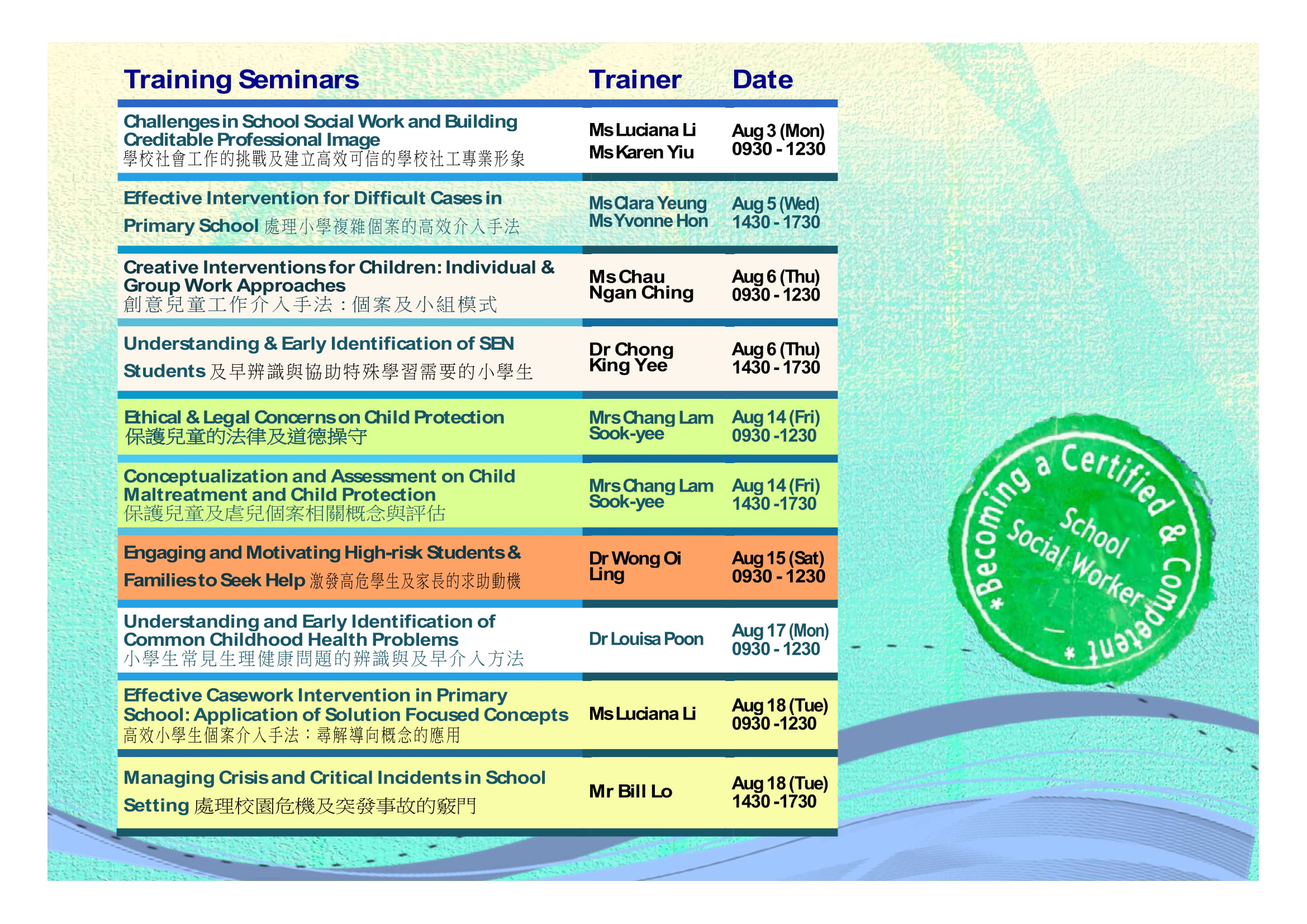 | Training Seminars | Trainer | Date |
|---|---|---|
| Challenges in School Social Work and Building Creditable Professional Image 學校社會工作的挑戰及建立高效可信的學校社工專業形象 | Ms Luciana Li Ms Karen Yiu | Aug 3 (Mon) 0930 - 1230 |
| Effective Intervention for Difficult Cases in Primary School 處理小學複雜個案的高效介入手法 | Ms Clara Yeung Ms Yvonne Hon | Aug 5 (Wed) 1430 - 1730 |
| Creative Interventions for Children: Individual & Group Work Approaches 創意兒童工作介入手法：個案及小組模式 | Ms Chau Ngan Ching | Aug 6 (Thu) 0930 - 1230 |
| Understanding & Early Identification of SEN Students 及早辨識與協助特殊學習需要的小學生 | Dr Chong King Yee | Aug 6 (Thu) 1430 - 1730 |
| Ethical & Legal Concerns on Child Protection 保護兒童的法律及道德操守 | Mrs Chang Lam Sook-yee | Aug 14 (Fri) 0930 -1230 |
| Conceptualization and Assessment on Child Maltreatment and Child Protection 保護兒童及虐兒個案相關概念與評估 | Mrs Chang Lam Sook-yee | Aug 14 (Fri) 1430 -1730 |
| Engaging and Motivating High-risk Students & Families to Seek Help 激發高危學生及家長的求助動機 | Dr Wong Oi Ling | Aug 15 (Sat) 0930 - 1230 |
| Understanding and Early Identification of Common Childhood Health Problems 小學生常見生理健康問題的辨識與及早介入方法 | Dr Louisa Poon | Aug 17 (Mon) 0930 - 1230 |
| Effective Casework Intervention in Primary School: Application of Solution Focused Concepts 高效小學生個案介入手法：尋解導向概念的應用 | Ms Luciana Li | Aug 18 (Tue) 0930 -1230 |
| Managing Crisis and Critical Incidents in School Setting 處理校園危機及突發事故的竅門 | Mr Bill Lo | Aug 18 (Tue) 1430 -1730 |

* Becoming a Certified & Competent * School Social Worker